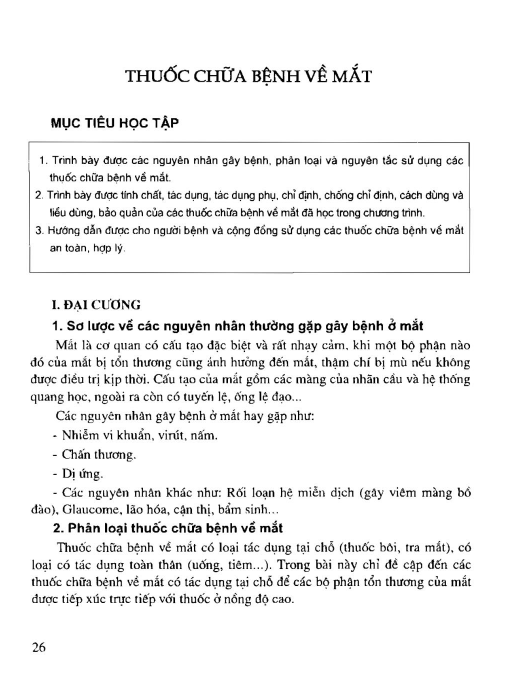 THUỐC CHỮA BỆNH VỀ MẮT

MỤC TIÊU HỌC TẬP

1. Trình bày được các nguyên nhân gây bệnh, phân loại và nguyên tắc sử dụng các thuốc chữa bệnh về mắt.
2. Trình bày được tính chất, tác dụng, tác dụng phụ, chỉ định, chống chỉ định, cách dùng và liều dùng, bảo quản của các thuốc chữa bệnh về mắt đã học trong chương trình.
3. Hướng dẫn được cho người bệnh và cộng đồng sử dụng các thuốc chữa bệnh về mắt an toàn, hợp lý.

I. ĐẠI CƯƠNG

1. Sơ lược về các nguyên nhân thường gặp gây bệnh ở mắt

Mắt là cơ quan có cấu tạo đặc biệt và rất nhạy cảm, khi một bộ phận nào đó của mắt bị tổn thương cũng ảnh hưởng đến mắt, thậm chí bị mù nếu không được điều trị kịp thời. Cấu tạo của mắt gồm các màng của nhãn cầu và hệ thống quang học, ngoài ra còn có tuyến lệ, ống lệ đạo...

Các nguyên nhân gây bệnh ở mắt hay gặp như:

- Nhiễm vi khuẩn, virút, nấm.

- Chấn thương.

- Dị ứng.

- Các nguyên nhân khác như: Rối loạn hệ miễn dịch (gây viêm màng bồ đào), Glaucome, lão hóa, cận thị, bẩm sinh...

2. Phân loại thuốc chữa bệnh về mắt

Thuốc chữa bệnh về mắt có loại tác dụng tại chỗ (thuốc bôi, tra mắt), có loại có tác dụng toàn thân (uống, tiêm...). Trong bài này chỉ đề cập đến các thuốc chữa bệnh về mắt có tác dụng tại chỗ để các bộ phận tổn thương của mắt được tiếp xúc trực tiếp với thuốc ở nồng độ cao.

26